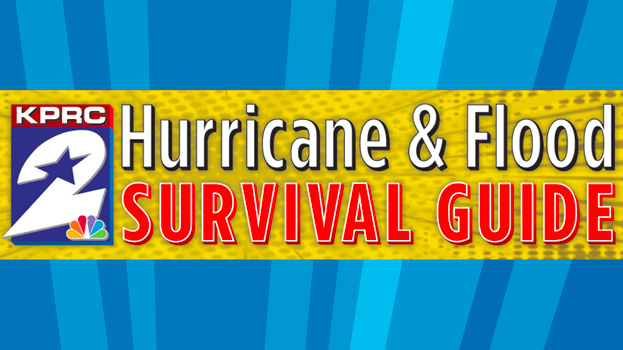 KPRC 2

Hurricane & Flood
SURVIVAL GUIDE